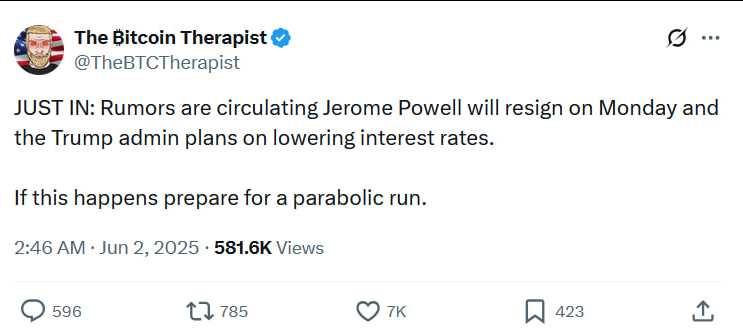 The ₿itcoin Therapist
@TheBTCTherapist

JUST IN: Rumors are circulating Jerome Powell will resign on Monday and the Trump admin plans on lowering interest rates.

If this happens prepare for a parabolic run.

2:46 AM · Jun 2, 2025 · 581.6K Views

596 785 7K 423